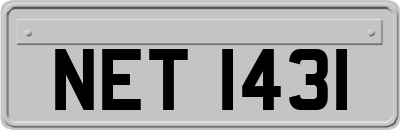 NET 1431